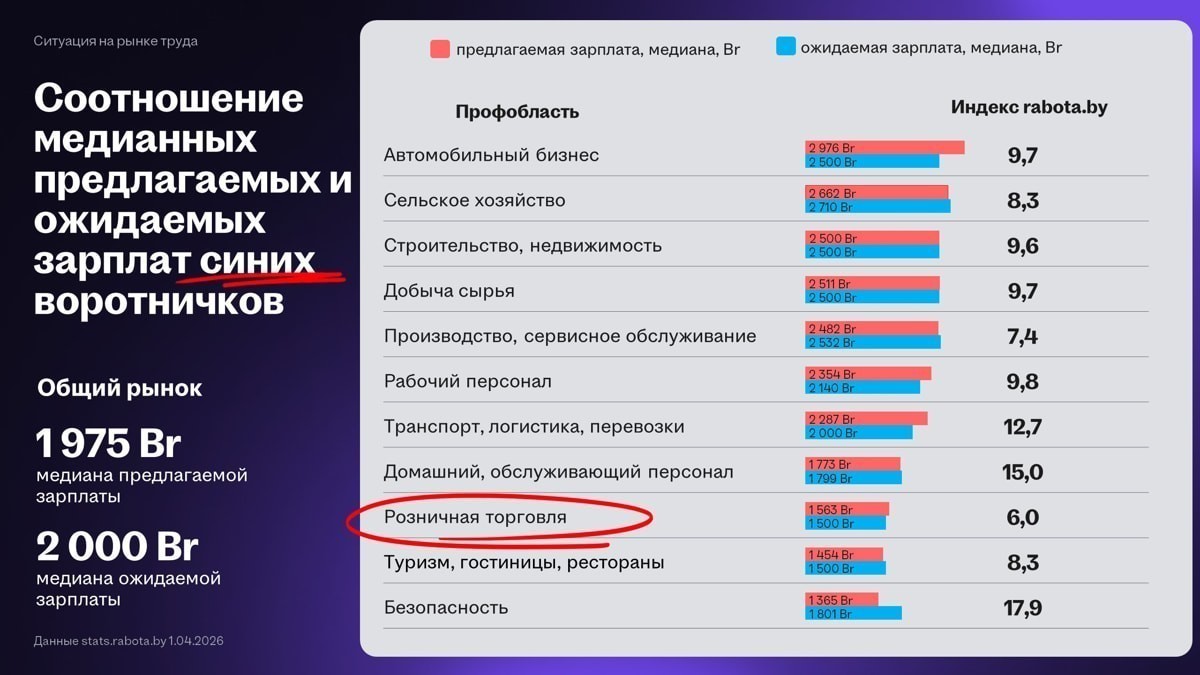 Ситуация на рынке труда

Соотношение медианных предлагаемых и ожидаемых зарплат синих воротничков

Общий рынок

1 975 Br
медиана предлагаемой зарплаты

2 000 Br
медиана ожидаемой зарплаты

Данные stats.rabota.by 1.04.2026

предлагаемая зарплата, медиана, Br
ожидаемая зарплата, медиана, Br

| Профобласть | | Индекс rabota.by |
|---|---|---|
| Автомобильный бизнес | 2 976 Br / 2 500 Br | 9,7 |
| Сельское хозяйство | 2 662 Br / 2 710 Br | 8,3 |
| Строительство, недвижимость | 2 500 Br / 2 500 Br | 9,6 |
| Добыча сырья | 2 511 Br / 2 500 Br | 9,7 |
| Производство, сервисное обслуживание | 2 482 Br / 2 532 Br | 7,4 |
| Рабочий персонал | 2 354 Br / 2 140 Br | 9,8 |
| Транспорт, логистика, перевозки | 2 287 Br / 2 000 Br | 12,7 |
| Домашний, обслуживающий персонал | 1 773 Br / 1 799 Br | 15,0 |
| Розничная торговля | 1 563 Br / 1 500 Br | 6,0 |
| Туризм, гостиницы, рестораны | 1 454 Br / 1 500 Br | 8,3 |
| Безопасность | 1 365 Br / 1 801 Br | 17,9 |